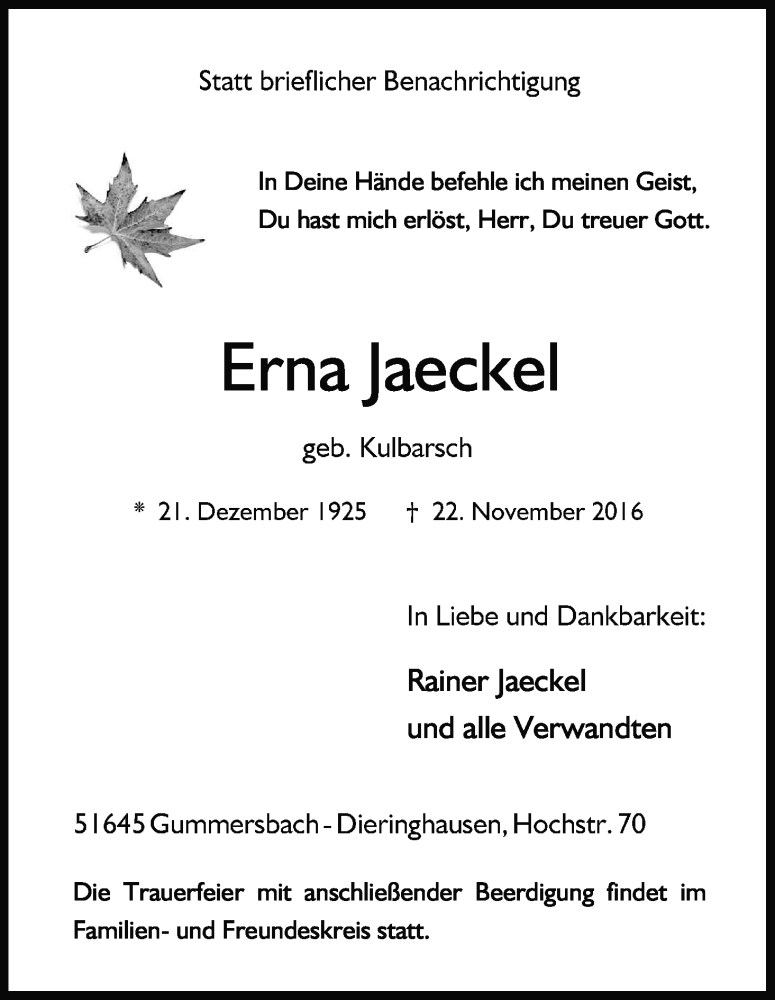 Statt brieflicher Benachrichtigung

In Deine Hände befehle ich meinen Geist,
Du hast mich erlöst, Herr, Du treuer Gott.

Erna Jaeckel

geb. Kulbarsch

* 21. Dezember 1925 † 22. November 2016

In Liebe und Dankbarkeit:

Rainer Jaeckel
und alle Verwandten

51645 Gummersbach - Dieringhausen, Hochstr. 70

Die Trauerfeier mit anschließender Beerdigung findet im Familien- und Freundeskreis statt.